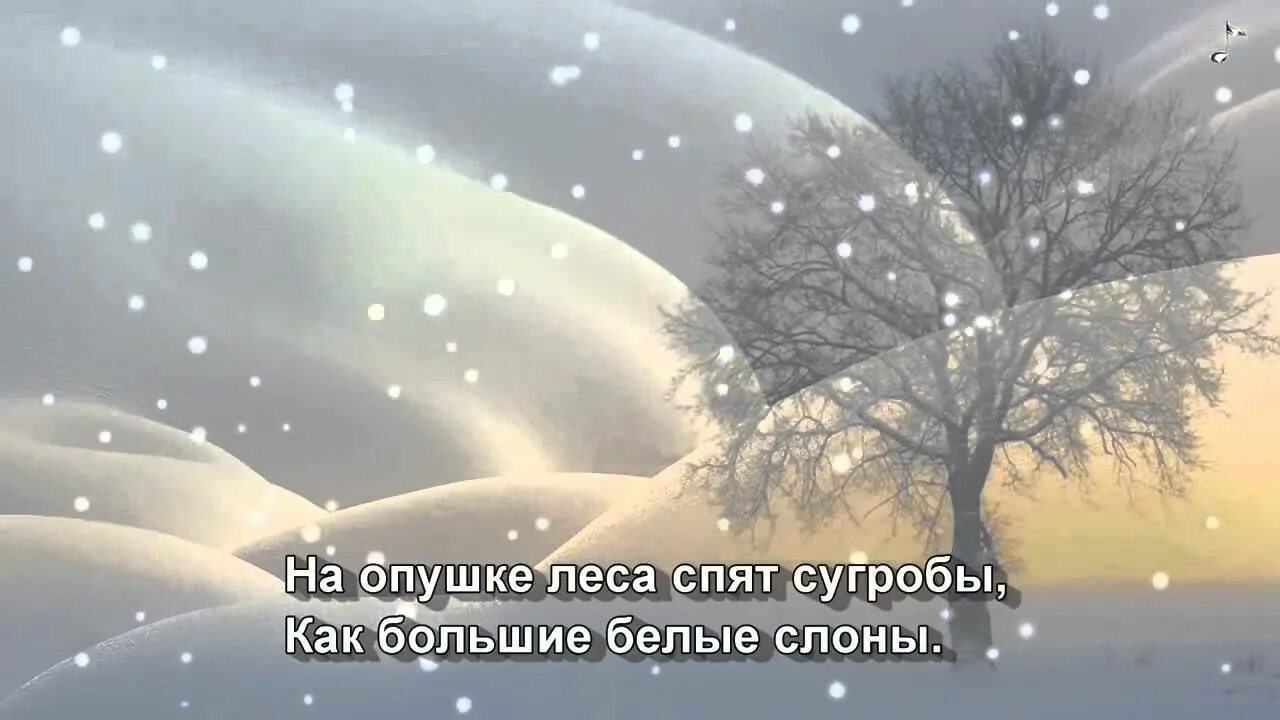 На опушке леса спят сугробы,
Как большие белые слоны.